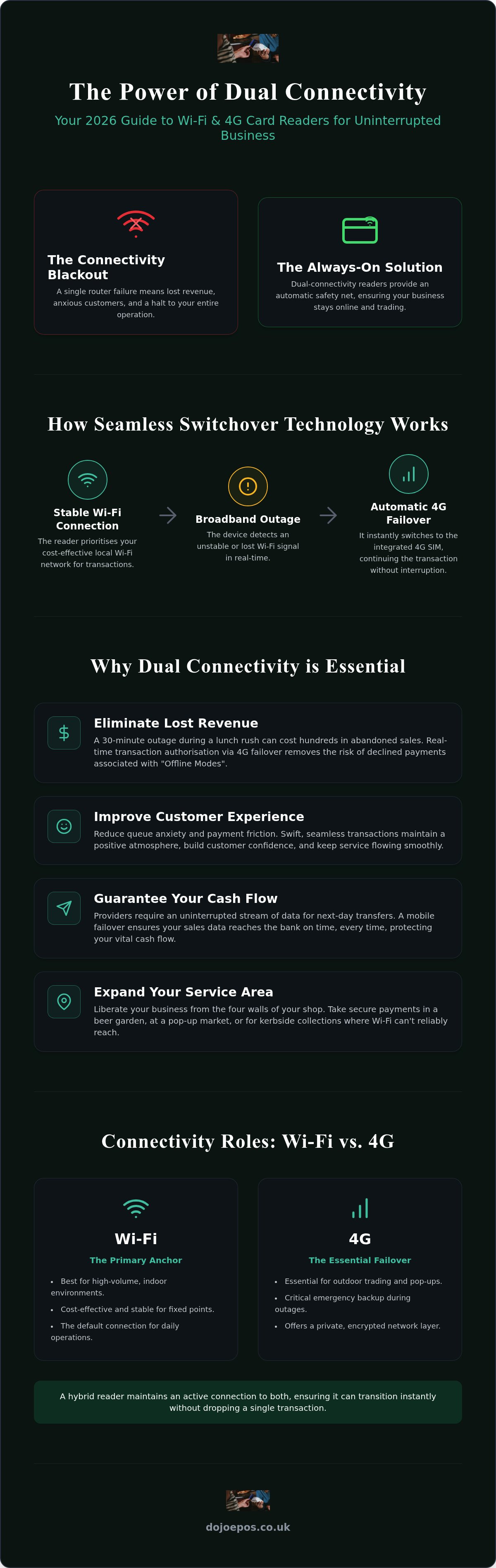 The Power of Dual Connectivity

Your 2026 Guide to Wi-Fi & 4G Card Readers for Uninterrupted Business

The Connectivity Blackout

A single router failure means lost revenue, anxious customers, and a halt to your entire operation.

The Always-On Solution

Dual-connectivity readers provide an automatic safety net, ensuring your business stays online and trading.

How Seamless Switchover Technology Works

Stable Wi-Fi Connection

The reader prioritises your cost-effective local Wi-Fi network for transactions.

Broadband Outage

The device detects an unstable or lost Wi-Fi signal in real-time.

Automatic 4G Failover

It instantly switches to the integrated 4G SIM, continuing the transaction without interruption.

Why Dual Connectivity is Essential

Eliminate Lost Revenue

A 30-minute outage during a lunch rush can cost hundreds in abandoned sales. Real-time transaction authorisation via 4G failover removes the risk of declined payments associated with "Offline Modes".

Improve Customer Experience

Reduce queue anxiety and payment friction. Swift, seamless transactions maintain a positive atmosphere, build customer confidence, and keep service flowing smoothly.

Guarantee Your Cash Flow

Providers require an uninterrupted stream of data for next-day transfers. A mobile failover ensures your sales data reaches the bank on time, every time, protecting your vital cash flow.

Expand Your Service Area

Liberate your business from the four walls of your shop. Take secure payments in a beer garden, at a pop-up market, or for kerbside collections where Wi-Fi can't reliably reach.

Connectivity Roles: Wi-Fi vs. 4G

Wi-Fi

The Primary Anchor

• Best for high-volume, indoor environments.
• Cost-effective and stable for fixed points.
• The default connection for daily operations.

4G

The Essential Failover

• Essential for outdoor trading and pop-ups.
• Critical emergency backup during outages.
• Offers a private, encrypted network layer.

A hybrid reader maintains an active connection to both, ensuring it can transition instantly without dropping a single transaction.

dojoepos.co.uk